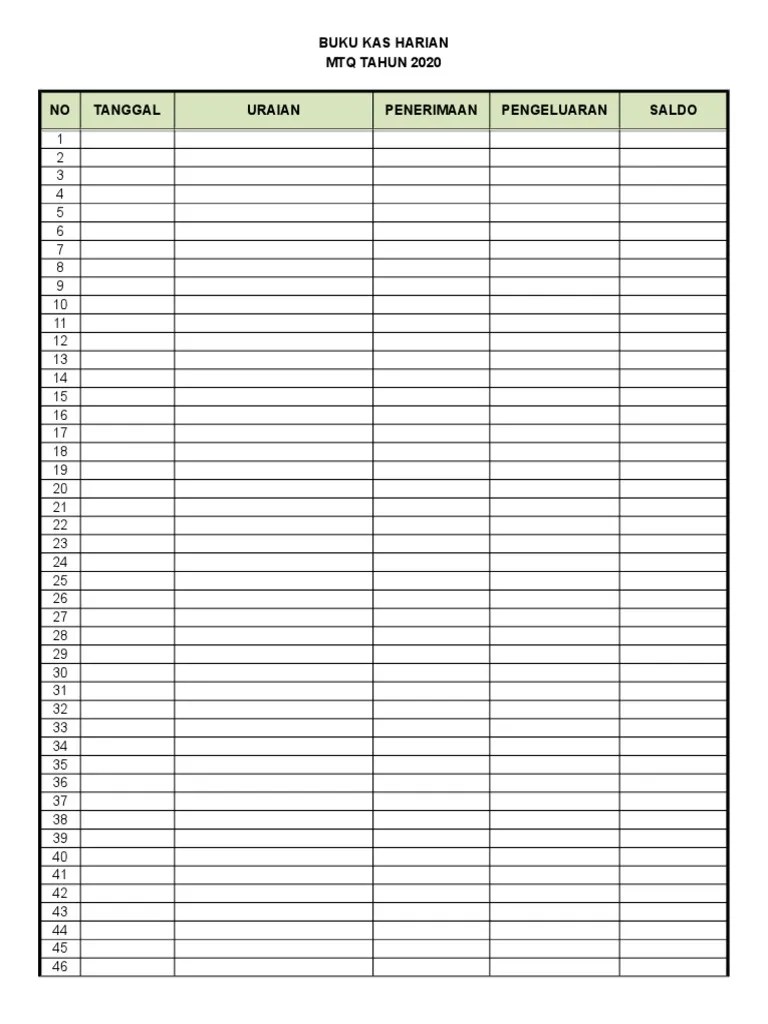 BUKU KAS HARIAN
MTQ TAHUN 2020

| NO | TANGGAL | URAIAN | PENERIMAAN | PENGELUARAN | SALDO |
|---|---|---|---|---|---|
| 1 | | | | | |
| 2 | | | | | |
| 3 | | | | | |
| 4 | | | | | |
| 5 | | | | | |
| 6 | | | | | |
| 7 | | | | | |
| 8 | | | | | |
| 9 | | | | | |
| 10 | | | | | |
| 11 | | | | | |
| 12 | | | | | |
| 13 | | | | | |
| 14 | | | | | |
| 15 | | | | | |
| 16 | | | | | |
| 17 | | | | | |
| 18 | | | | | |
| 19 | | | | | |
| 20 | | | | | |
| 21 | | | | | |
| 22 | | | | | |
| 23 | | | | | |
| 24 | | | | | |
| 25 | | | | | |
| 26 | | | | | |
| 27 | | | | | |
| 28 | | | | | |
| 29 | | | | | |
| 30 | | | | | |
| 31 | | | | | |
| 32 | | | | | |
| 33 | | | | | |
| 34 | | | | | |
| 35 | | | | | |
| 36 | | | | | |
| 37 | | | | | |
| 38 | | | | | |
| 39 | | | | | |
| 40 | | | | | |
| 41 | | | | | |
| 42 | | | | | |
| 43 | | | | | |
| 44 | | | | | |
| 45 | | | | | |
| 46 | | | | | |